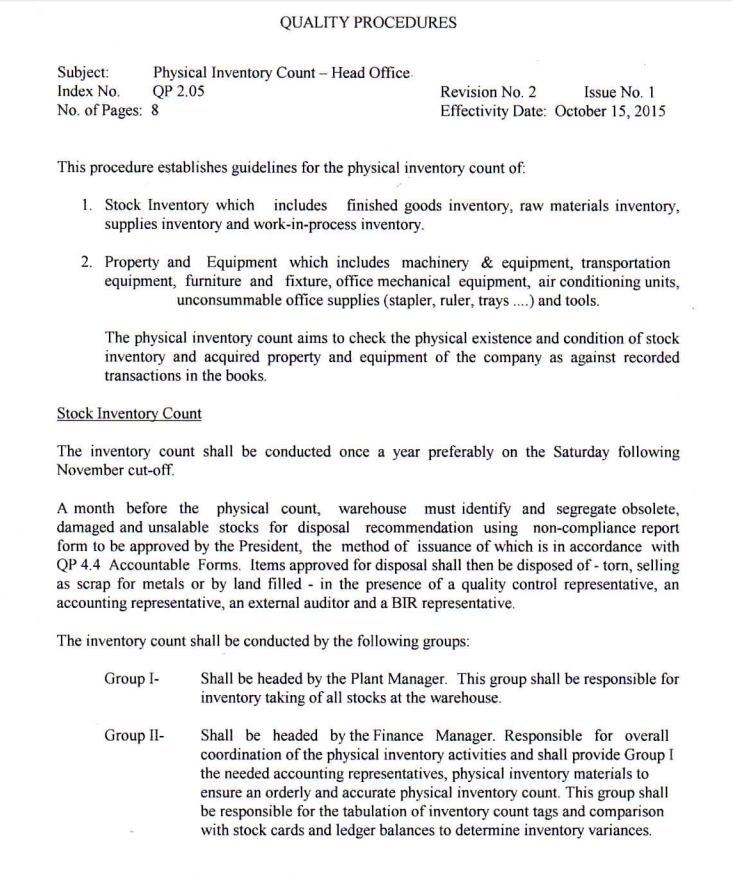 QUALITY PROCEDURES

Subject: Physical Inventory Count – Head Office
Index No. QP 2.05
No. of Pages: 8

Revision No. 2 Issue No. 1
Effectivity Date: October 15, 2015

This procedure establishes guidelines for the physical inventory count of:

1. Stock Inventory which includes finished goods inventory, raw materials inventory, supplies inventory and work-in-process inventory.

2. Property and Equipment which includes machinery & equipment, transportation equipment, furniture and fixture, office mechanical equipment, air conditioning units, unconsummable office supplies (stapler, ruler, trays ....) and tools.

The physical inventory count aims to check the physical existence and condition of stock inventory and acquired property and equipment of the company as against recorded transactions in the books.

Stock Inventory Count

The inventory count shall be conducted once a year preferably on the Saturday following November cut-off.

A month before the physical count, warehouse must identify and segregate obsolete, damaged and unsalable stocks for disposal recommendation using non-compliance report form to be approved by the President, the method of issuance of which is in accordance with QP 4.4 Accountable Forms. Items approved for disposal shall then be disposed of - torn, selling as scrap for metals or by land filled - in the presence of a quality control representative, an accounting representative, an external auditor and a BIR representative.

The inventory count shall be conducted by the following groups:

Group I- Shall be headed by the Plant Manager. This group shall be responsible for inventory taking of all stocks at the warehouse.

Group II- Shall be headed by the Finance Manager. Responsible for overall coordination of the physical inventory activities and shall provide Group I the needed accounting representatives, physical inventory materials to ensure an orderly and accurate physical inventory count. This group shall be responsible for the tabulation of inventory count tags and comparison with stock cards and ledger balances to determine inventory variances.